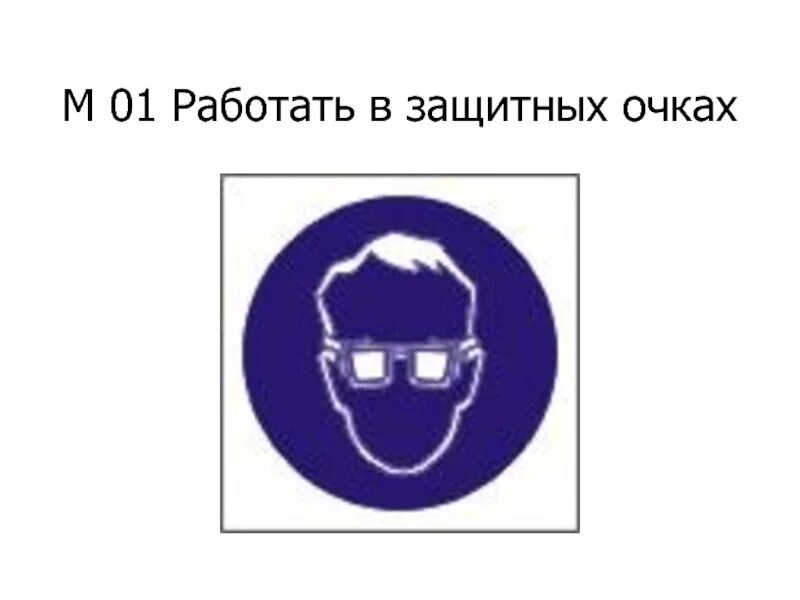 М 01 Работать в защитных очках